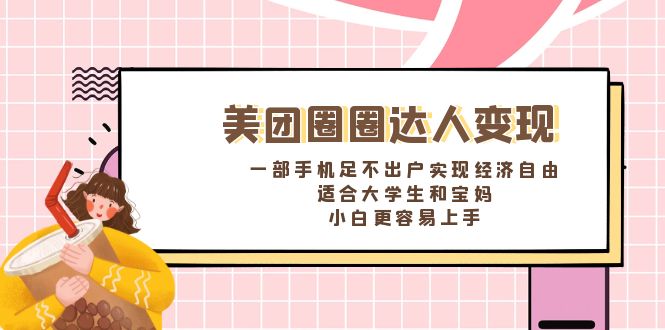 美团圈圈达人变现

一部手机足不出户实现经济自由
适合大学生和宝妈
小白更容易上手